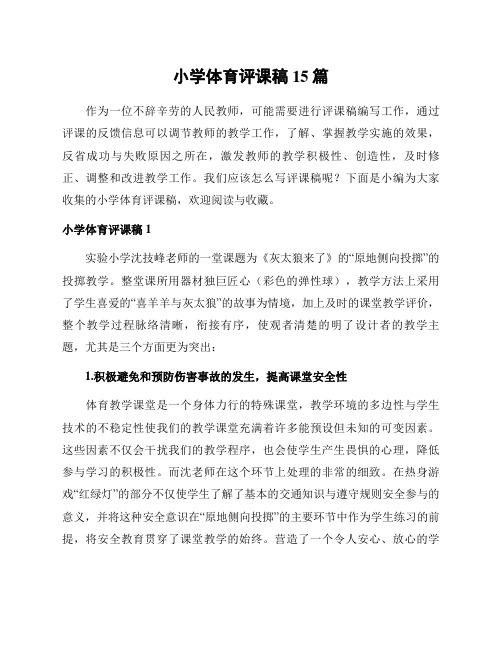 小学体育评课稿 15 篇

作为一位不辞辛劳的人民教师，可能需要进行评课稿编写工作，通过评课的反馈信息可以调节教师的教学工作，了解、掌握教学实施的效果，反省成功与失败原因之所在，激发教师的教学积极性、创造性，及时修正、调整和改进教学工作。我们应该怎么写评课稿呢？下面是小编为大家收集的小学体育评课稿，欢迎阅读与收藏。

小学体育评课稿 1

实验小学沈技峰老师的一堂课题为《灰太狼来了》的“原地侧向投掷”的投掷教学。整堂课所用器材独巨匠心（彩色的弹性球），教学方法上采用了学生喜爱的“喜羊羊与灰太狼”的故事为情境，加上及时的课堂教学评价，整个教学过程脉络清晰，衔接有序，使观者清楚的明了设计者的教学主题，尤其是三个方面更为突出：

1.积极避免和预防伤害事故的发生，提高课堂安全性

体育教学课堂是一个身体力行的特殊课堂，教学环境的多边性与学生技术的不稳定性使我们的教学课堂充满着许多能预设但未知的可变因素。这些因素不仅会干扰我们的教学程序，也会使学生产生畏惧的心理，降低参与学习的积极性。而沈老师在这个环节上处理的非常的细致。在热身游戏“红绿灯”的部分不仅使学生了解了基本的交通知识与遵守规则安全参与的意义，并将这种安全意识在“原地侧向投掷”的主要环节中作为学生练习的前提，将安全教育贯穿了课堂教学的始终。营造了一个令人安心、放心的学